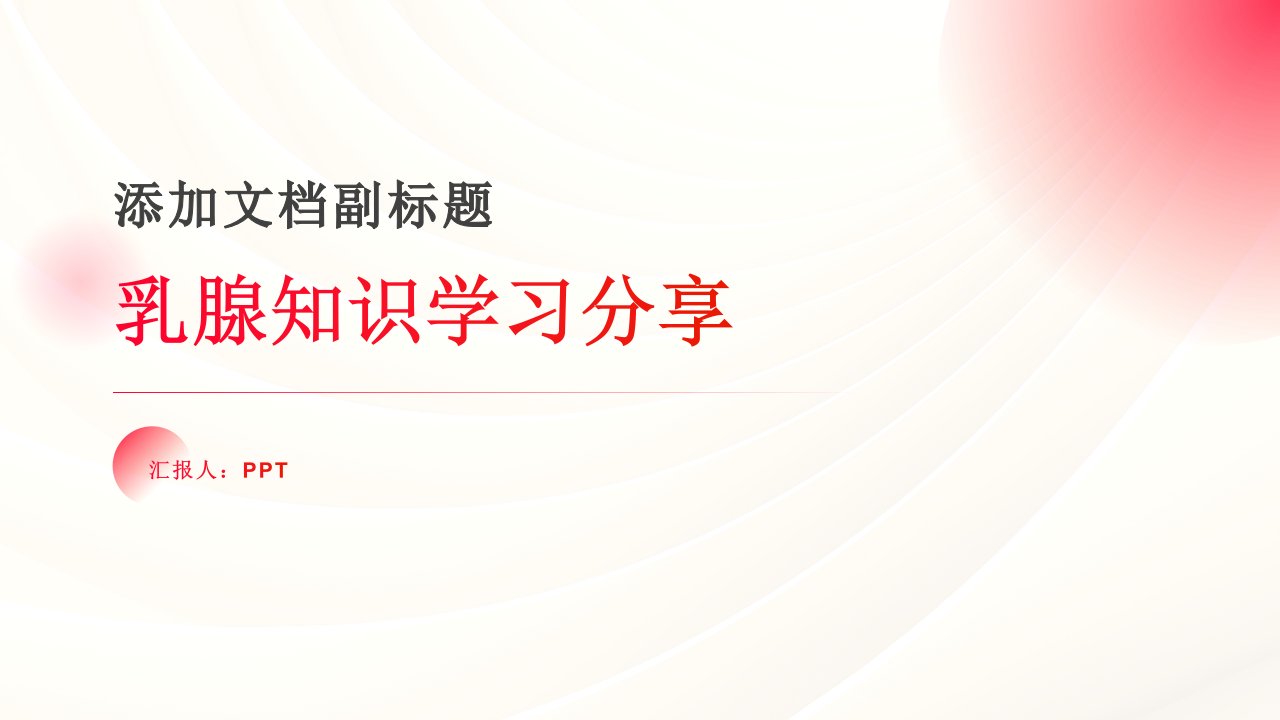 添加文档副标题

乳腺知识学习分享

汇报人：PPT